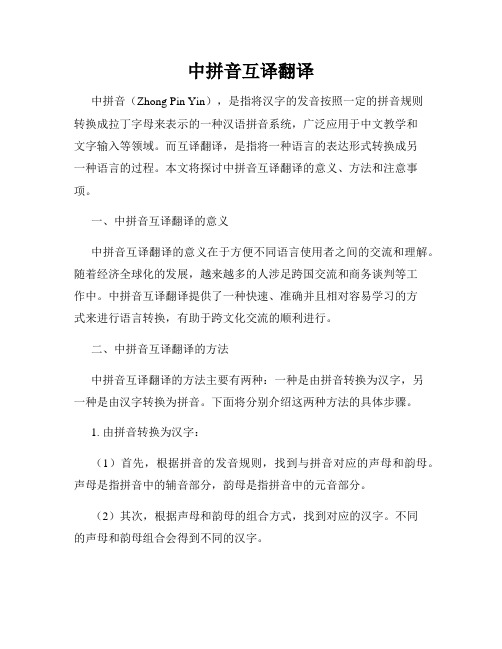 中拼音互译翻译

中拼音（Zhong Pin Yin），是指将汉字的发音按照一定的拼音规则转换成拉丁字母来表示的一种汉语拼音系统，广泛应用于中文教学和文字输入等领域。而互译翻译，是指将一种语言的表达形式转换成另一种语言的过程。本文将探讨中拼音互译翻译的意义、方法和注意事项。

一、中拼音互译翻译的意义

中拼音互译翻译的意义在于方便不同语言使用者之间的交流和理解。随着经济全球化的发展，越来越多的人涉足跨国交流和商务谈判等工作中。中拼音互译翻译提供了一种快速、准确并且相对容易学习的方式来进行语言转换，有助于跨文化交流的顺利进行。

二、中拼音互译翻译的方法

中拼音互译翻译的方法主要有两种：一种是由拼音转换为汉字，另一种是由汉字转换为拼音。下面将分别介绍这两种方法的具体步骤。

1. 由拼音转换为汉字：

（1）首先，根据拼音的发音规则，找到与拼音对应的声母和韵母。声母是指拼音中的辅音部分，韵母是指拼音中的元音部分。

（2）其次，根据声母和韵母的组合方式，找到对应的汉字。不同的声母和韵母组合会得到不同的汉字。